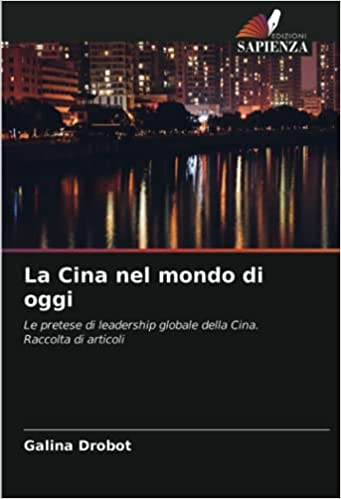 EDIZIONI
SAPIENZA

La Cina nel mondo di oggi

Le pretese di leadership globale della Cina. Raccolta di articoli

Galina Drobot